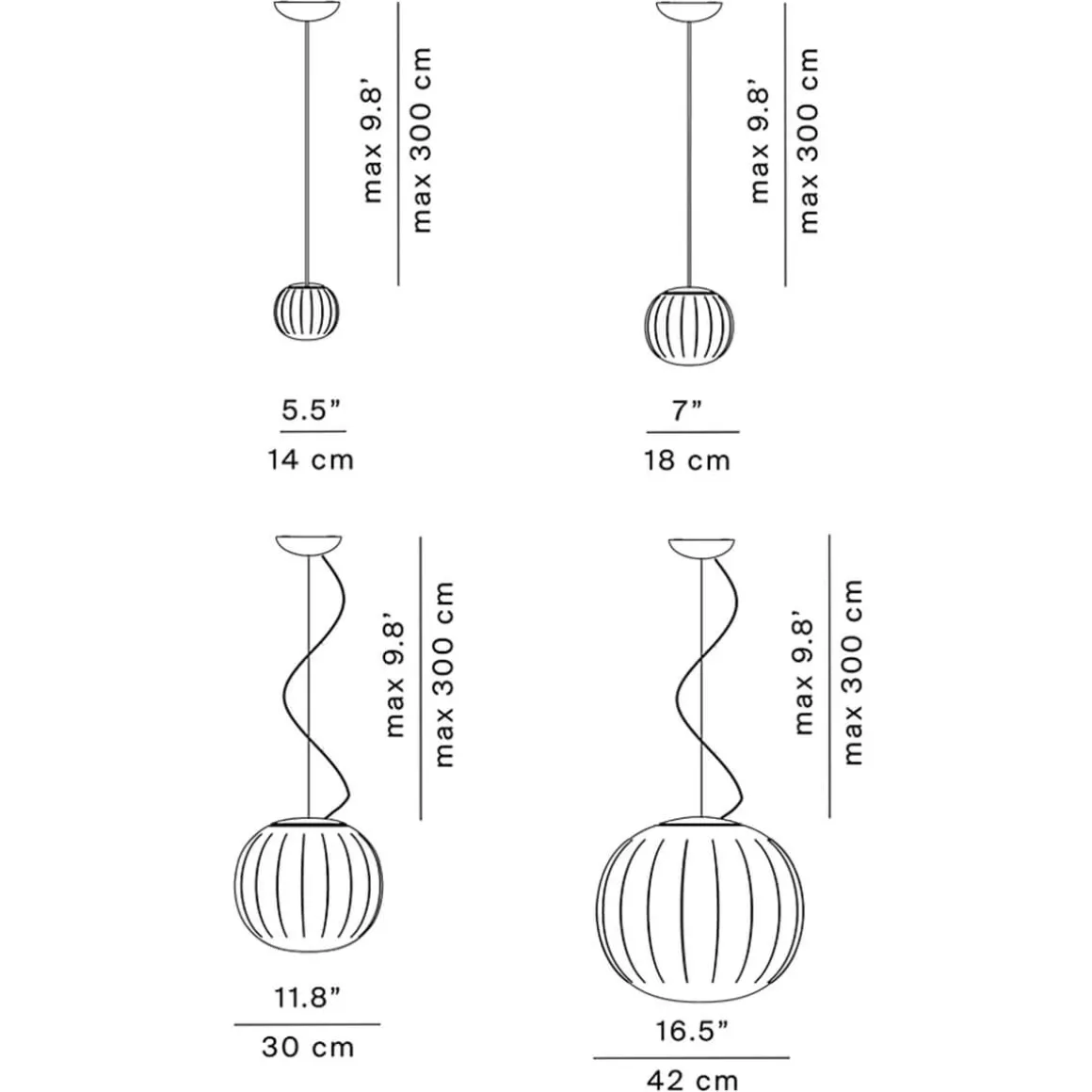 max 9.8'
max 300 cm

5.5"
14 cm

max 9.8'
max 300 cm

7"
18 cm

max 9.8'
max 300 cm

11.8"
30 cm

max 9.8'
max 300 cm

16.5"
42 cm